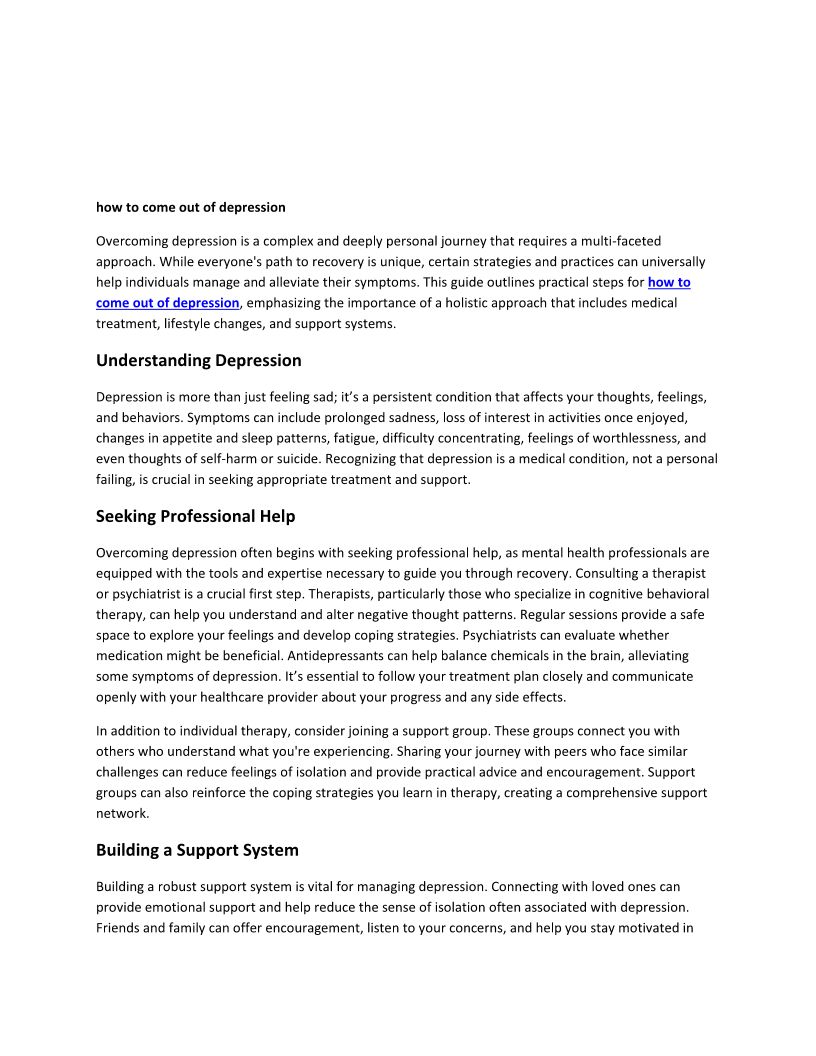 how to come out of depression

Overcoming depression is a complex and deeply personal journey that requires a multi-faceted approach. While everyone's path to recovery is unique, certain strategies and practices can universally help individuals manage and alleviate their symptoms. This guide outlines practical steps for how to come out of depression, emphasizing the importance of a holistic approach that includes medical treatment, lifestyle changes, and support systems.

Understanding Depression

Depression is more than just feeling sad; it's a persistent condition that affects your thoughts, feelings, and behaviors. Symptoms can include prolonged sadness, loss of interest in activities once enjoyed, changes in appetite and sleep patterns, fatigue, difficulty concentrating, feelings of worthlessness, and even thoughts of self-harm or suicide. Recognizing that depression is a medical condition, not a personal failing, is crucial in seeking appropriate treatment and support.

Seeking Professional Help

Overcoming depression often begins with seeking professional help, as mental health professionals are equipped with the tools and expertise necessary to guide you through recovery. Consulting a therapist or psychiatrist is a crucial first step. Therapists, particularly those who specialize in cognitive behavioral therapy, can help you understand and alter negative thought patterns. Regular sessions provide a safe space to explore your feelings and develop coping strategies. Psychiatrists can evaluate whether medication might be beneficial. Antidepressants can help balance chemicals in the brain, alleviating some symptoms of depression. It's essential to follow your treatment plan closely and communicate openly with your healthcare provider about your progress and any side effects.

In addition to individual therapy, consider joining a support group. These groups connect you with others who understand what you're experiencing. Sharing your journey with peers who face similar challenges can reduce feelings of isolation and provide practical advice and encouragement. Support groups can also reinforce the coping strategies you learn in therapy, creating a comprehensive support network.

Building a Support System

Building a robust support system is vital for managing depression. Connecting with loved ones can provide emotional support and help reduce the sense of isolation often associated with depression. Friends and family can offer encouragement, listen to your concerns, and help you stay motivated in